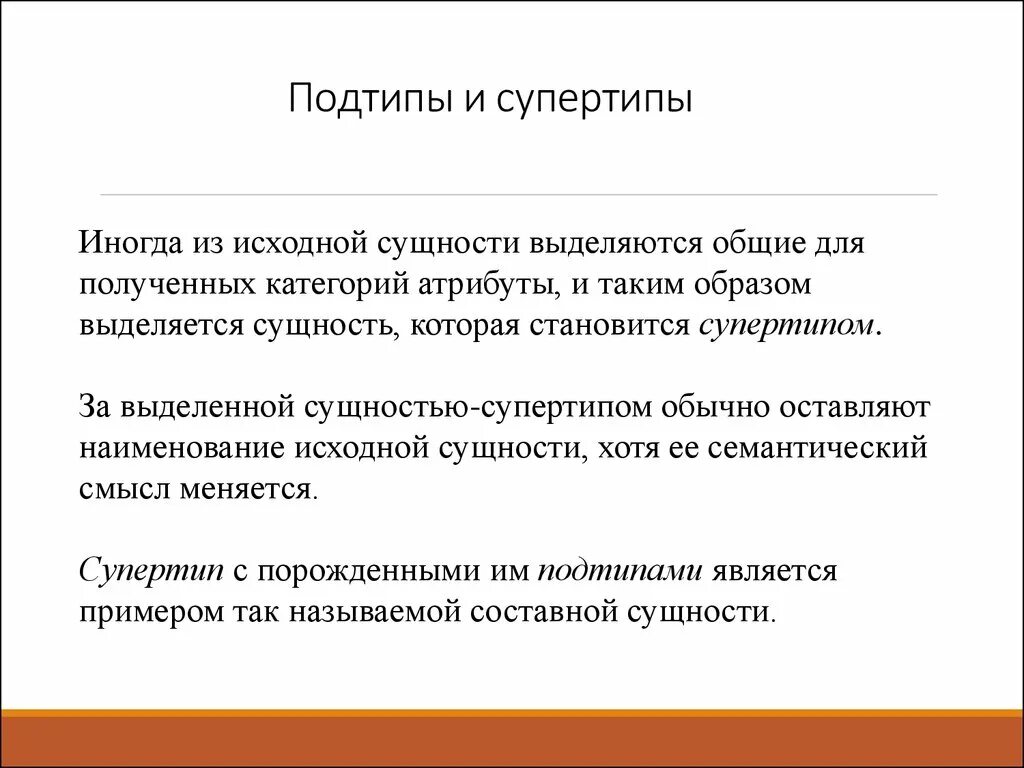 Подтипы и супертипы

Иногда из исходной сущности выделяются общие для полученных категорий атрибуты, и таким образом выделяется сущность, которая становится супертипом.

За выделенной сущностью-супертипом обычно оставляют наименование исходной сущности, хотя ее семантический смысл меняется.

Супертип с порожденными им подтипами является примером так называемой составной сущности.